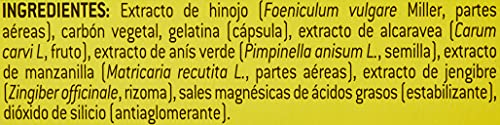 INGREDIENTES: Extracto de hinojo (Foeniculum vulgare Miller, partes aéreas), carbón vegetal, gelatina (cápsula), extracto de alcaravea (Carum carvi L, fruto), extracto de anís verde (Pimpinella anisum L., semilla), extracto de manzanilla (Matricaria recutita L., partes aéreas), extracto de jengibre (Zingiber officinale, rizoma), sales magnésicas de ácidos grasos (estabilizante), dióxido de silicio (antiaglomerante).